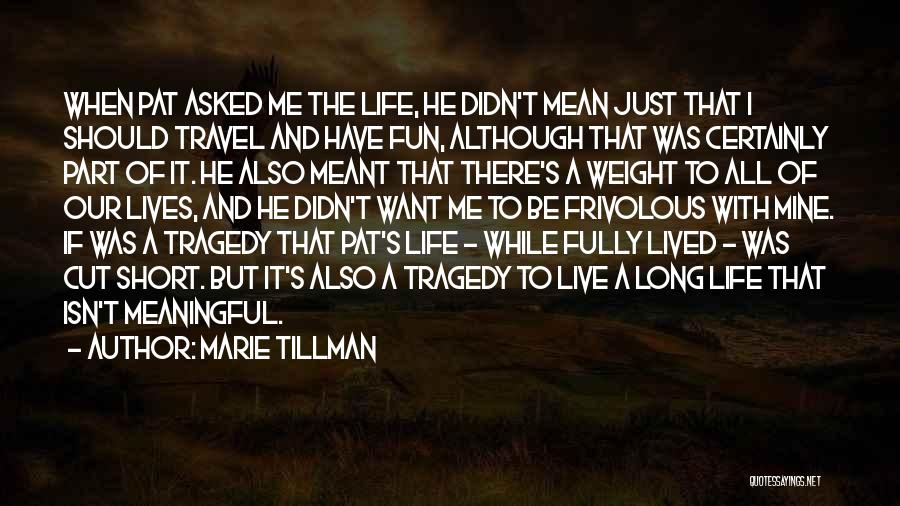 WHEN PAT ASKED ME THE LIFE, HE DIDN'T MEAN JUST THAT I SHOULD TRAVEL AND HAVE FUN, ALTHOUGH THAT WAS CERTAINLY PART OF IT. HE ALSO MEANT THAT THERE'S A WEIGHT TO ALL OF OUR LIVES, AND HE DIDN'T WANT ME TO BE FRIVOLOUS WITH MINE. IF WAS A TRAGEDY THAT PAT'S LIFE - WHILE FULLY LIVED - WAS CUT SHORT. BUT IT'S ALSO A TRAGEDY TO LIVE A LONG LIFE THAT ISN'T MEANINGFUL.

- AUTHOR: MARIE TILLMAN

QUOTESSAYINGS.NET